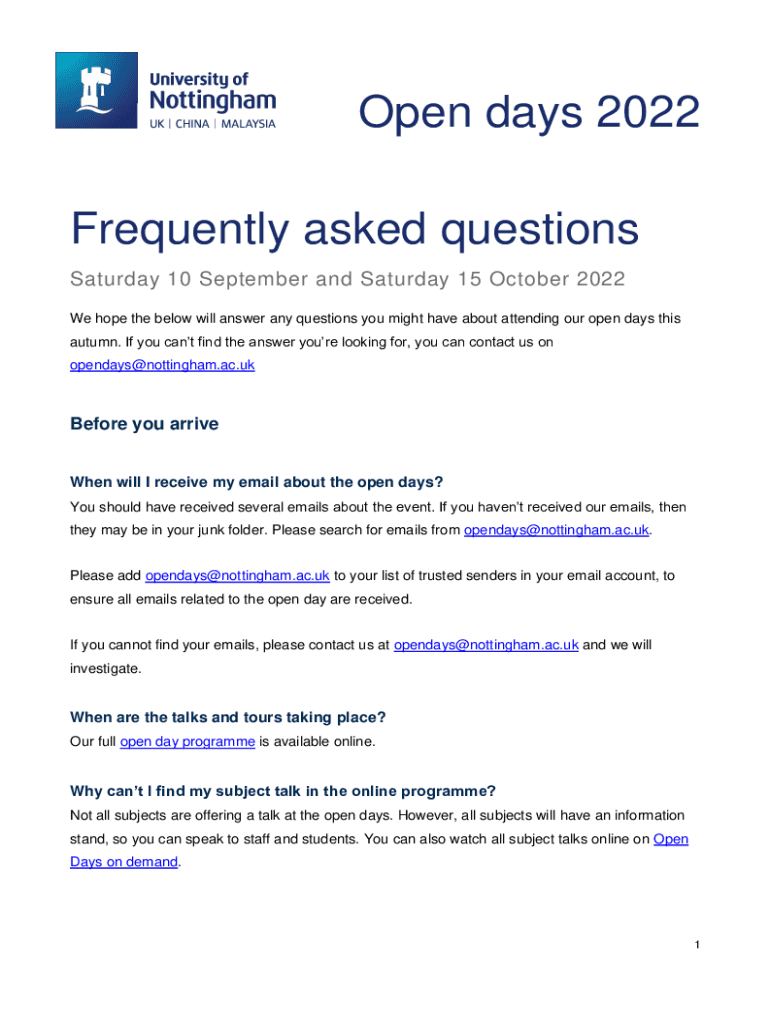 University of Nottingham
UK | CHINA | MALAYSIA

Open days 2022

Frequently asked questions

Saturday 10 September and Saturday 15 October 2022

We hope the below will answer any questions you might have about attending our open days this autumn. If you can't find the answer you're looking for, you can contact us on opendays@nottingham.ac.uk

Before you arrive

When will I receive my email about the open days?
You should have received several emails about the event. If you haven't received our emails, then they may be in your junk folder. Please search for emails from opendays@nottingham.ac.uk.

Please add opendays@nottingham.ac.uk to your list of trusted senders in your email account, to ensure all emails related to the open day are received.

If you cannot find your emails, please contact us at opendays@nottingham.ac.uk and we will investigate.

When are the talks and tours taking place?
Our full open day programme is available online.

Why can't I find my subject talk in the online programme?
Not all subjects are offering a talk at the open days. However, all subjects will have an information stand, so you can speak to staff and students. You can also watch all subject talks online on Open Days on demand.

1